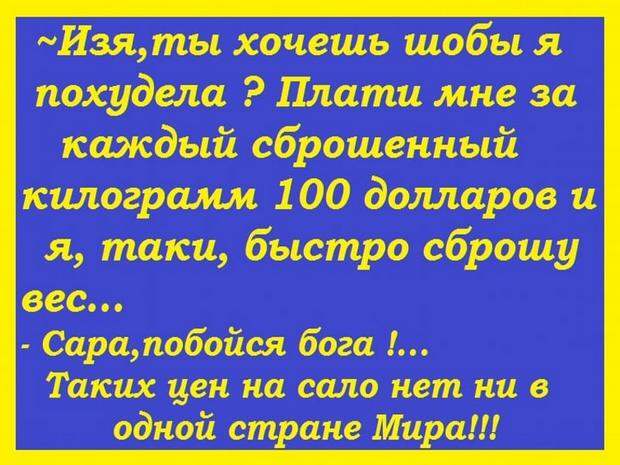 ~Изя,ты хочешь шобы я похудела ? Плати мне за каждый сброшенный килограмм 100 долларов и я, таки, быстро сброшу вес...
- Сара,побойся бога !... Таких цен на сало нет ни в одной стране Мира!!!